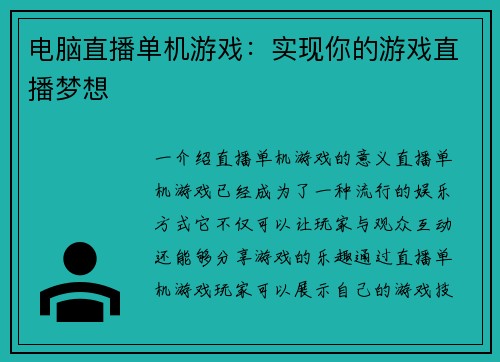 电脑直播单机游戏：实现你的游戏直播梦想

一介绍直播单机游戏的意义直播单机游戏已经成为了一种流行的娱乐方式它不仅可以让玩家与观众互动还能够分享游戏的乐趣通过直播单机游戏玩家可以展示自己的游戏技